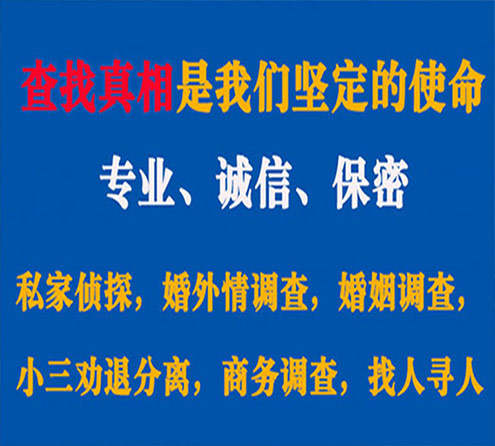 查找真相是我们坚定的使命

专业、诚信、保密

私家侦探，婚外情调查，婚姻调查，

小三劝退分离，商务调查，找人寻人